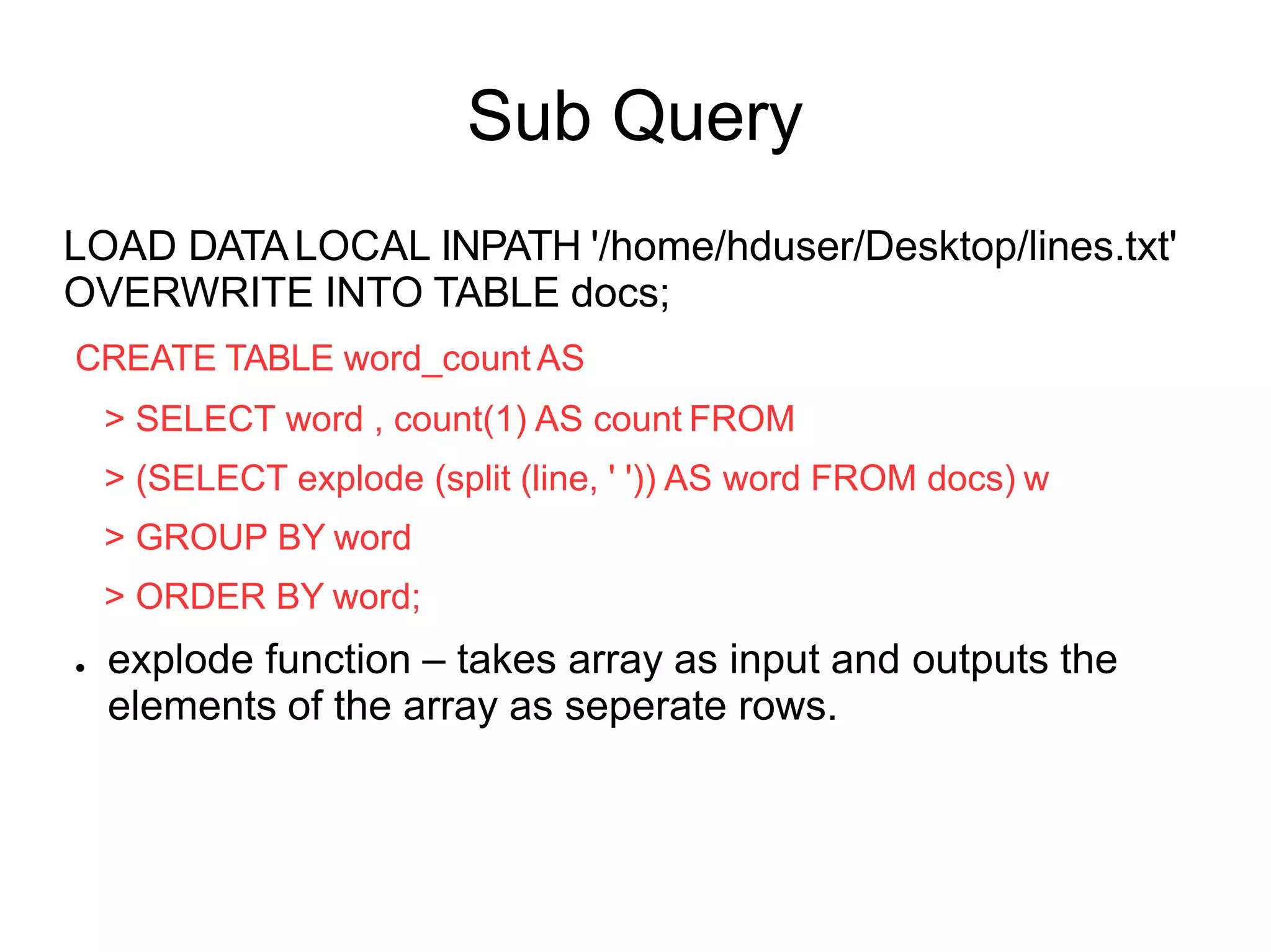 Sub Query

LOAD DATA LOCAL INPATH '/home/hduser/Desktop/lines.txt' OVERWRITE INTO TABLE docs;

CREATE TABLE word_count AS

> SELECT word , count(1) AS count FROM

> (SELECT explode (split (line, ' ')) AS word FROM docs) w

> GROUP BY word

> ORDER BY word;

• explode function – takes array as input and outputs the elements of the array as seperate rows.